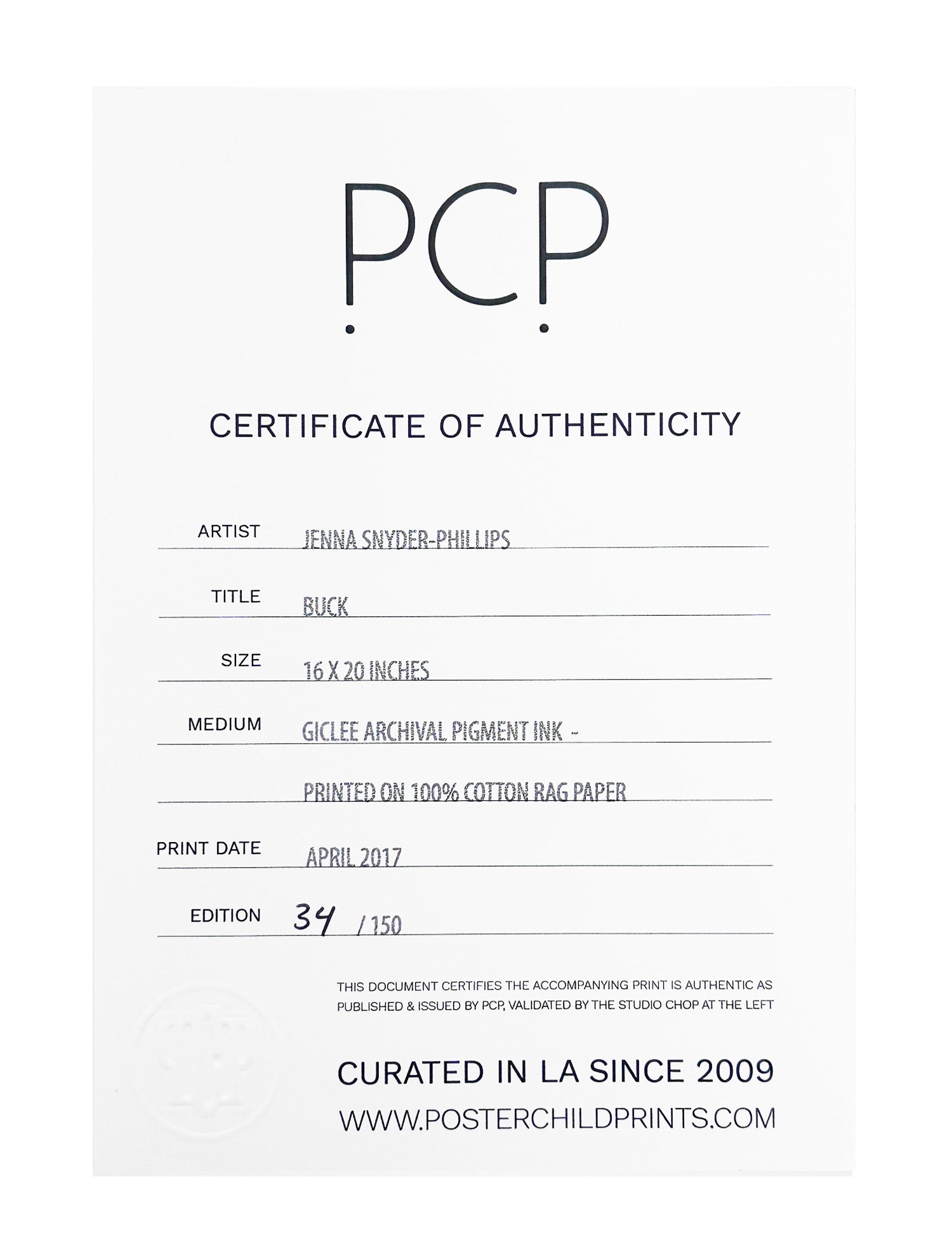 PCP

CERTIFICATE OF AUTHENTICITY

ARTIST JENNA SNYDER-PHILLIPS

TITLE BUCK

SIZE 16 X 20 INCHES

MEDIUM GICLEE ARCHIVAL PIGMENT INK -

PRINTED ON 100% COTTON RAG PAPER

PRINT DATE APRIL 2017

EDITION 34 / 150

THIS DOCUMENT CERTIFIES THE ACCOMPANYING PRINT IS AUTHENTIC AS PUBLISHED & ISSUED BY PCP, VALIDATED BY THE STUDIO CHOP AT THE LEFT

CURATED IN LA SINCE 2009

WWW.POSTERCHILDPRINTS.COM